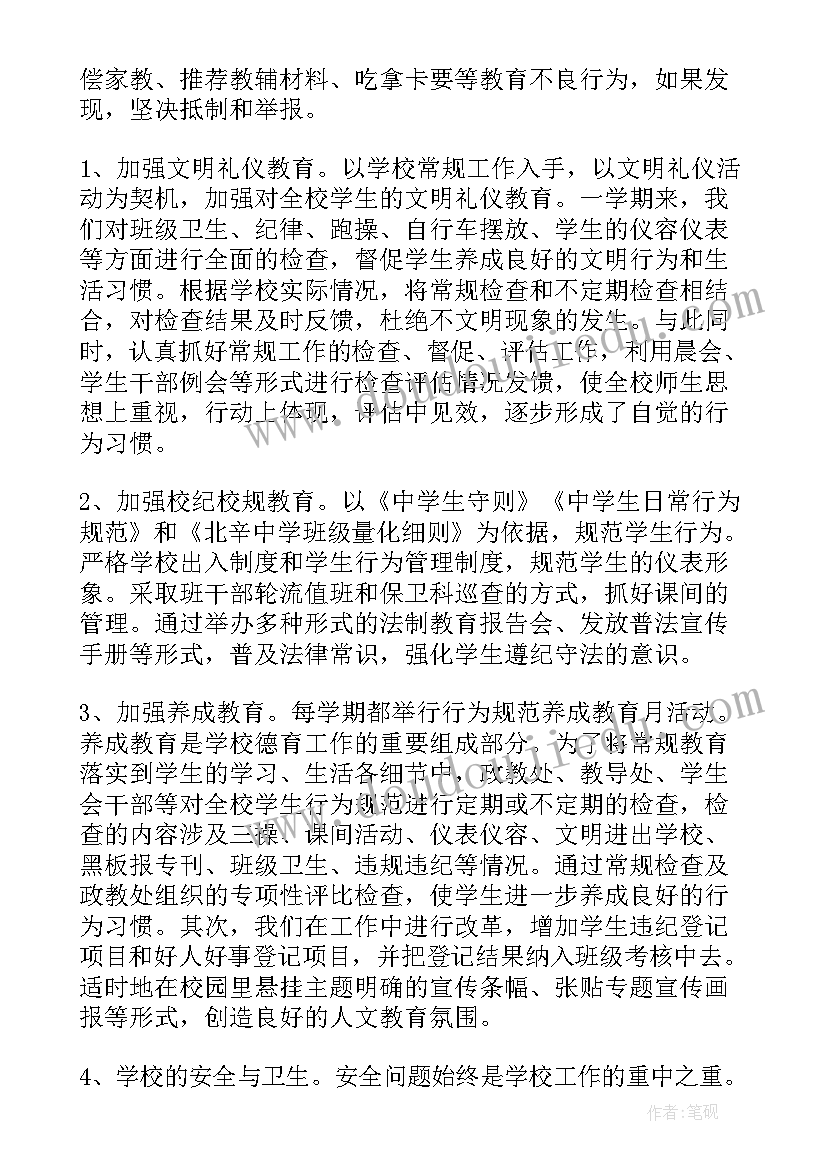 偿家教、推荐教辅材料、吃拿卡要等教育不良行为，如果发现，坚决抵制和举报。

1、加强文明礼仪教育。以学校常规工作入手，以文明礼仪活动为契机，加强对全校学生的文明礼仪教育。一学期来，我们对班级卫生、纪律、跑操、自行车摆放、学生的仪容仪表等方面进行全面的检查，督促学生养成良好的文明行为和生活习惯。根据学校实际情况，将常规检查和不定期检查相结合，对检查结果及时反馈，杜绝不文明现象的发生。与此同时，认真抓好常规工作的检查、督促、评估工作，利用晨会、学生干部例会等形式进行检查评估情况反馈，使全校师生思想上重视，行动上体现，评估中见效，逐步形成了自觉的行为习惯。

2、加强校纪校规教育。以《中学生守则》《中学生日常行为规范》和《北辛中学班级量化细则》为依据，规范学生行为。严格学校出入制度和学生行为管理制度，规范学生的仪表形象。采取班干部轮流值班和保卫科巡查的方式，抓好课间的管理。通过举办多种形式的法制教育报告会、发放普法宣传手册等形式，普及法律常识，强化学生遵纪守法的意识。

3、加强养成教育。每学期都举行行为规范养成教育月活动。养成教育是学校德育工作的重要组成部分。为了将常规教育落实到学生的学习、生活各细节中，政教处、教导处、学生会干部等对全校学生行为规范进行定期或不定期的检查，检查的内容涉及三操、课间活动、仪表仪容、文明进出学校、黑板报专刊、班级卫生、违规违纪等情况。通过常规检查及政教处组织的专项性评比检查，使学生进一步养成良好的行为习惯。其次，我们在工作中进行改革，增加学生违纪登记项目和好人好事登记项目，并把登记结果纳入班级考核中去。适时地在校园里悬挂主题明确的宣传条幅、张贴专题宣传画报等形式，创造良好的人文教育氛围。

4、学校的安全与卫生。安全问题始终是学校工作的重中之重。

作者：笔砚